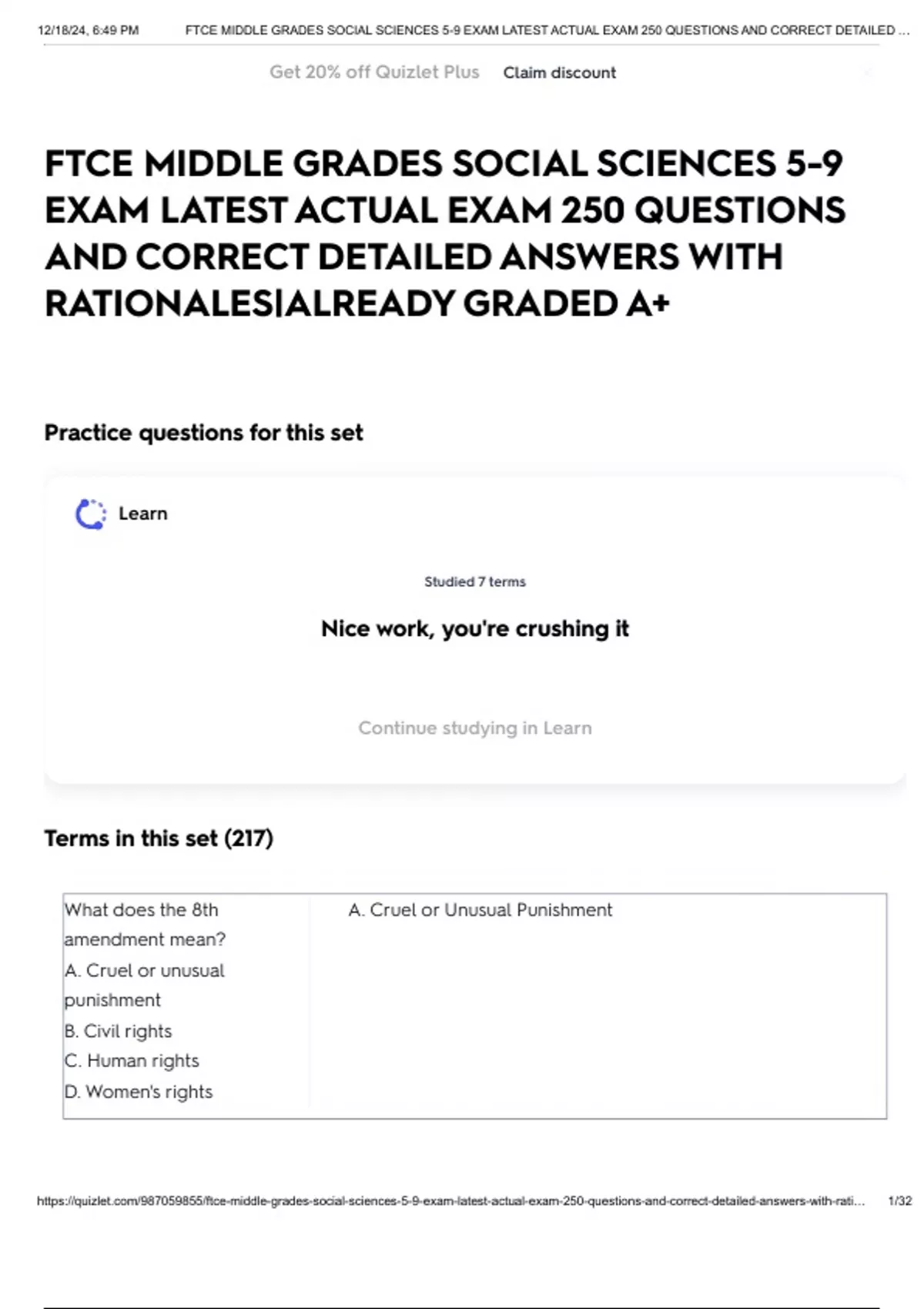 12/18/24, 6:49 PM FTCE MIDDLE GRADES SOCIAL SCIENCES 5-9 EXAM LATEST ACTUAL EXAM 250 QUESTIONS AND CORRECT DETAILED ...

Get 20% off Quizlet Plus Claim discount

FTCE MIDDLE GRADES SOCIAL SCIENCES 5-9 EXAM LATEST ACTUAL EXAM 250 QUESTIONS AND CORRECT DETAILED ANSWERS WITH RATIONALES|ALREADY GRADED A+

Practice questions for this set

Learn

Studied 7 terms

Nice work, you're crushing it

Continue studying in Learn

Terms in this set (217)

What does the 8th amendment mean?
A. Cruel or unusual punishment
B. Civil rights
C. Human rights
D. Women's rights

A. Cruel or Unusual Punishment

https://quizlet.com/987059855/ftce-middle-grades-social-sciences-5-9-exam-latest-actual-exam-250-questions-and-correct-detailed-answers-with-rati... 1/32